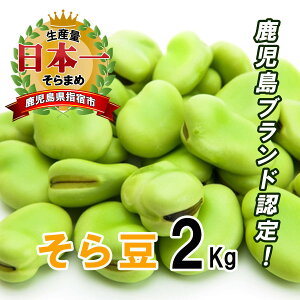 生産量
日本一
そらまめ
鹿児島県指宿市

鹿児島ブランド認定!

そら豆 2Kg